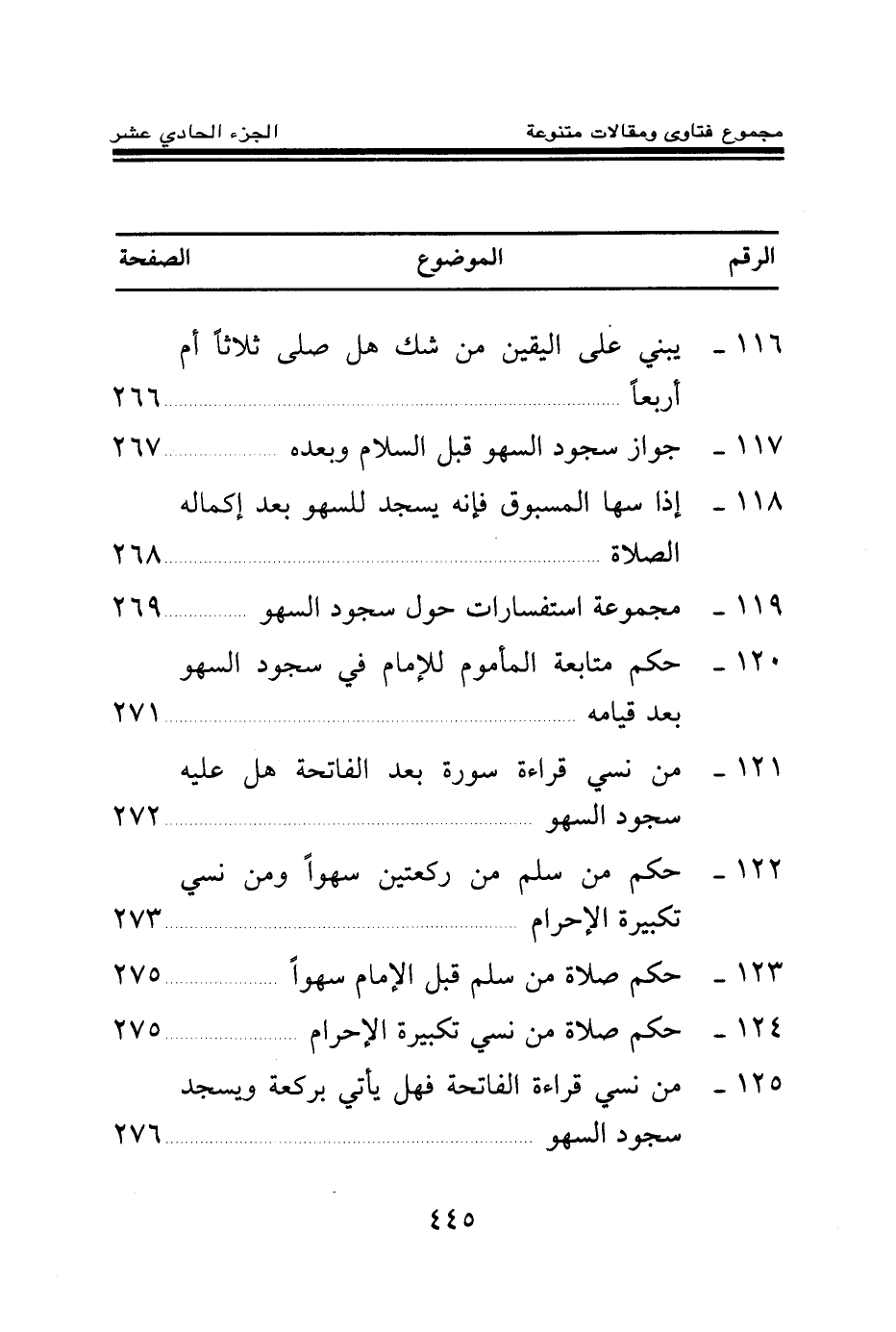 مجموع فتاوى ومقالات متنوعة                                    الجزء الحادي عشر

| الرقم | الموضوع | الصفحة |
|---|---|---|
| ١١٦ - | يبني على اليقين من شك هل صلى ثلاثاً أم أربعاً | ٢٦٦ |
| ١١٧ - | جواز سجود السهو قبل السلام وبعده | ٢٦٧ |
| ١١٨ - | إذا سها المسبوق فإنه يسجد للسهو بعد إكماله الصلاة | ٢٦٨ |
| ١١٩ - | مجموعة استفسارات حول سجود السهو | ٢٦٩ |
| ١٢٠ - | حكم متابعة المأموم للإمام في سجود السهو بعد قيامه | ٢٧١ |
| ١٢١ - | من نسي قراءة سورة بعد الفاتحة هل عليه سجود السهو | ٢٧٢ |
| ١٢٢ - | حكم من سلم من ركعتين سهواً ومن نسي تكبيرة الإحرام | ٢٧٣ |
| ١٢٣ - | حكم صلاة من سلم قبل الإمام سهواً | ٢٧٥ |
| ١٢٤ - | حكم صلاة من نسي تكبيرة الإحرام | ٢٧٥ |
| ١٢٥ - | من نسي قراءة الفاتحة فهل يأتي بركعة ويسجد سجود السهو | ٢٧٦ |

٤٤٥